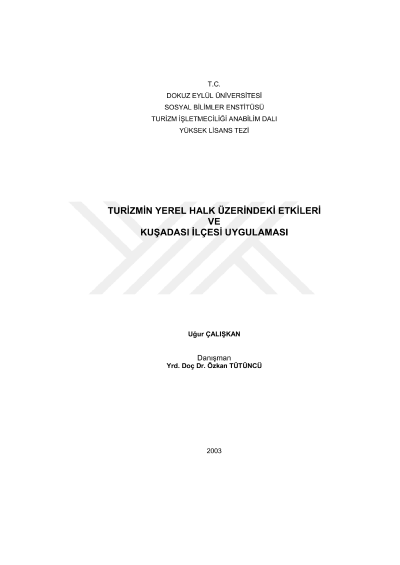 T.C.
DOKUZ EYLÜL ÜNİVERSİTESİ
SOSYAL BİLİMLER ENSTİTÜSÜ
TURİZM İŞLETMECİLİĞİ ANABİLİM DALI
YÜKSEK LİSANS TEZİ

TURİZMİN YEREL HALK ÜZERİNDEKİ ETKİLERİ
VE
KUŞADASI İLÇESİ UYGULAMASI

Uğur ÇALIŞKAN

Danışman
Yrd. Doç Dr. Özkan TÜTÜNCÜ

2003